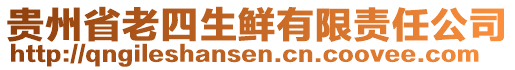 贵州省老四生鲜有限责任公司
http://qngileshansen.cn.coovee.com